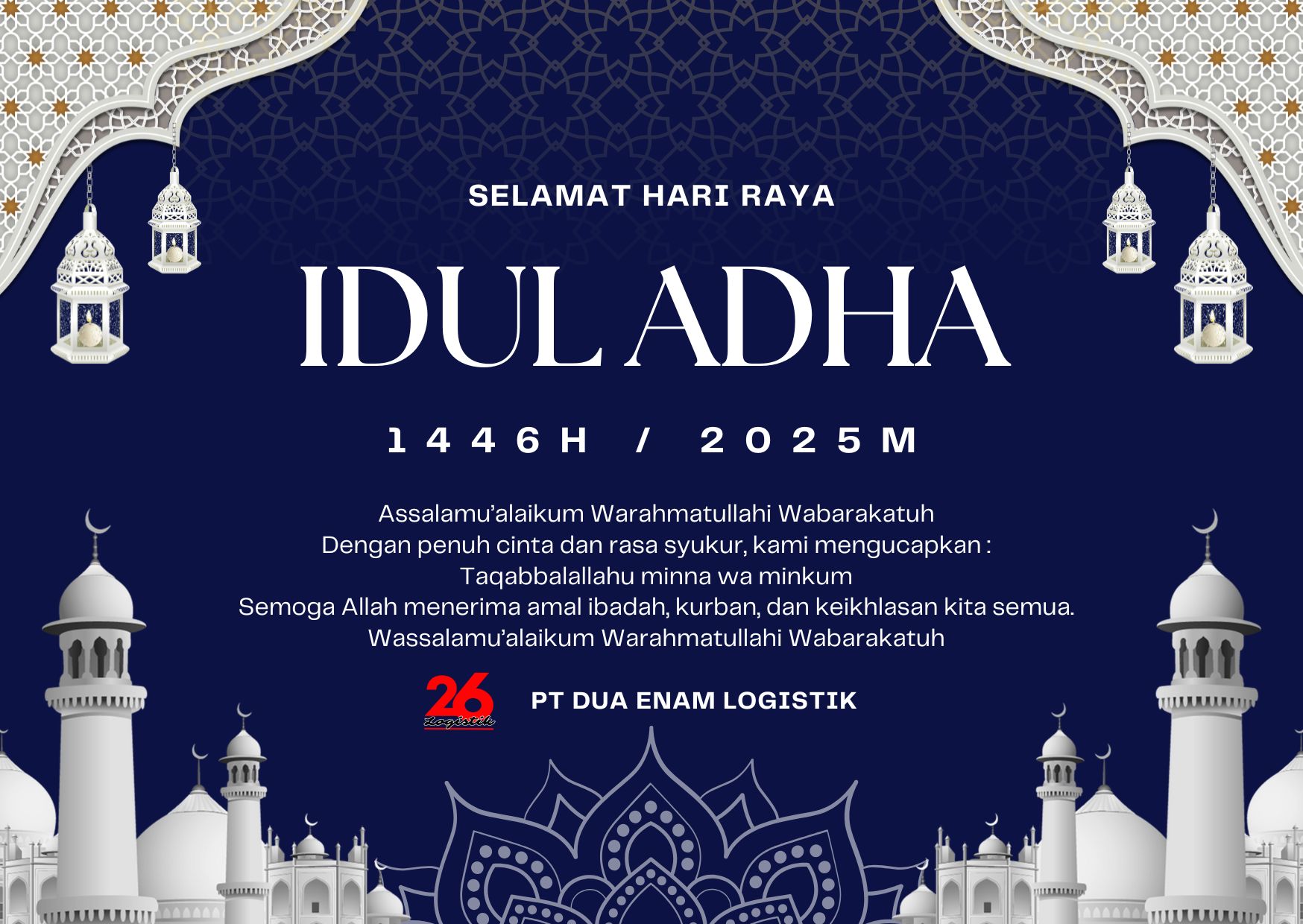 SELAMAT HARI RAYA

IDUL ADHA

1446H / 2025M

Assalamu'alaikum Warahmatullahi Wabarakatuh
Dengan penuh cinta dan rasa syukur, kami mengucapkan :
Taqabbalallahu minna wa minkum
Semoga Allah menerima amal ibadah, kurban, dan keikhlasan kita semua.
Wassalamu'alaikum Warahmatullahi Wabarakatuh

26 Logistik

PT DUA ENAM LOGISTIK